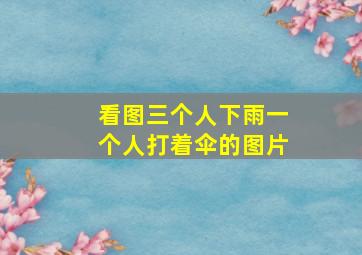 看图三个人下雨一个人打着伞的图片